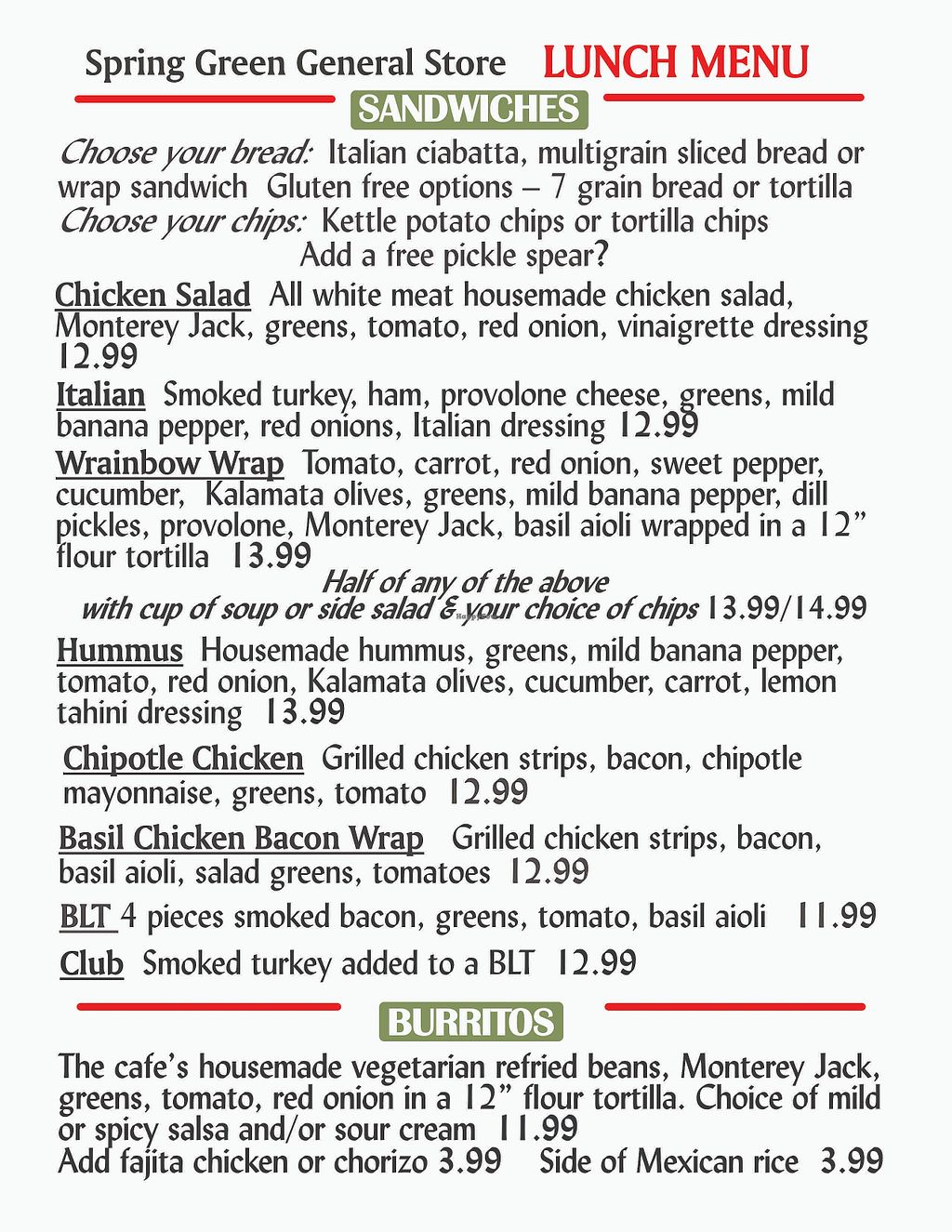 Spring Green General Store LUNCH MENU

SANDWICHES

Choose your bread: Italian ciabatta, multigrain sliced bread or wrap sandwich Gluten free options – 7 grain bread or tortilla
Choose your chips: Kettle potato chips or tortilla chips
Add a free pickle spear?

Chicken Salad All white meat housemade chicken salad, Monterey Jack, greens, tomato, red onion, vinaigrette dressing 12.99

Italian Smoked turkey, ham, provolone cheese, greens, mild banana pepper, red onions, Italian dressing 12.99

Wrainbow Wrap Tomato, carrot, red onion, sweet pepper, cucumber, Kalamata olives, greens, mild banana pepper, dill pickles, provolone, Monterey Jack, basil aioli wrapped in a 12" flour tortilla 13.99

Half of any of the above
with cup of soup or side salad & your choice of chips 13.99/14.99

Hummus Housemade hummus, greens, mild banana pepper, tomato, red onion, Kalamata olives, cucumber, carrot, lemon tahini dressing 13.99

Chipotle Chicken Grilled chicken strips, bacon, chipotle mayonnaise, greens, tomato 12.99

Basil Chicken Bacon Wrap Grilled chicken strips, bacon, basil aioli, salad greens, tomatoes 12.99

BLT 4 pieces smoked bacon, greens, tomato, basil aioli 11.99

Club Smoked turkey added to a BLT 12.99

BURRITOS

The cafe's housemade vegetarian refried beans, Monterey Jack, greens, tomato, red onion in a 12" flour tortilla. Choice of mild or spicy salsa and/or sour cream 11.99
Add fajita chicken or chorizo 3.99 Side of Mexican rice 3.99